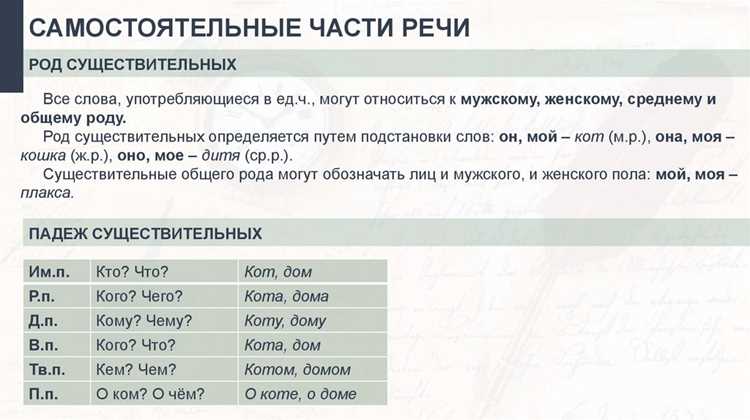 САМОСТОЯТЕЛЬНЫЕ ЧАСТИ РЕЧИ

РОД СУЩЕСТВИТЕЛЬНЫХ

Все слова, употребляющиеся в ед.ч., могут относиться к мужскому, женскому, среднему и общему роду.

Род существительных определяется путем подстановки слов: он, мой – кот (м.р.), она, моя – кошка (ж.р.), оно, мое – дитя (ср.р.).

Существительные общего рода могут обозначать лиц и мужского, и женского пола: мой, моя – плакса.

ПАДЕЖ СУЩЕСТВИТЕЛЬНЫХ

| Им.п. | Кто? Что? | Кот, дом |
|---|---|---|
| Р.п. | Кого? Чего? | Кота, дома |
| Д.п. | Кому? Чему? | Коту, дому |
| В.п. | Кого? Что? | Кота, дом |
| Тв.п. | Кем? Чем? | Котом, домом |
| П.п. | О ком? О чём? | О коте, о доме |